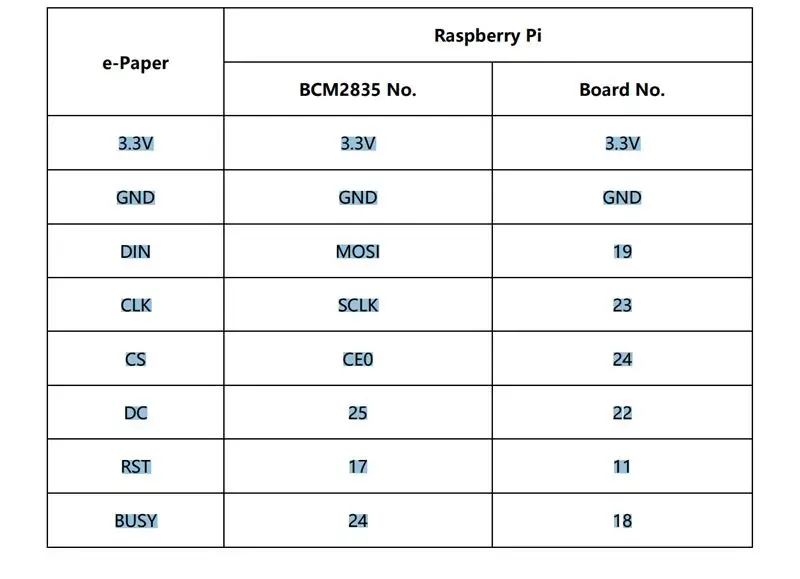 | e-Paper | Raspberry Pi | |
|---|---|---|
| | BCM2835 No. | Board No. |
| 3.3V | 3.3V | 3.3V |
| GND | GND | GND |
| DIN | MOSI | 19 |
| CLK | SCLK | 23 |
| CS | CE0 | 24 |
| DC | 25 | 22 |
| RST | 17 | 11 |
| BUSY | 24 | 18 |